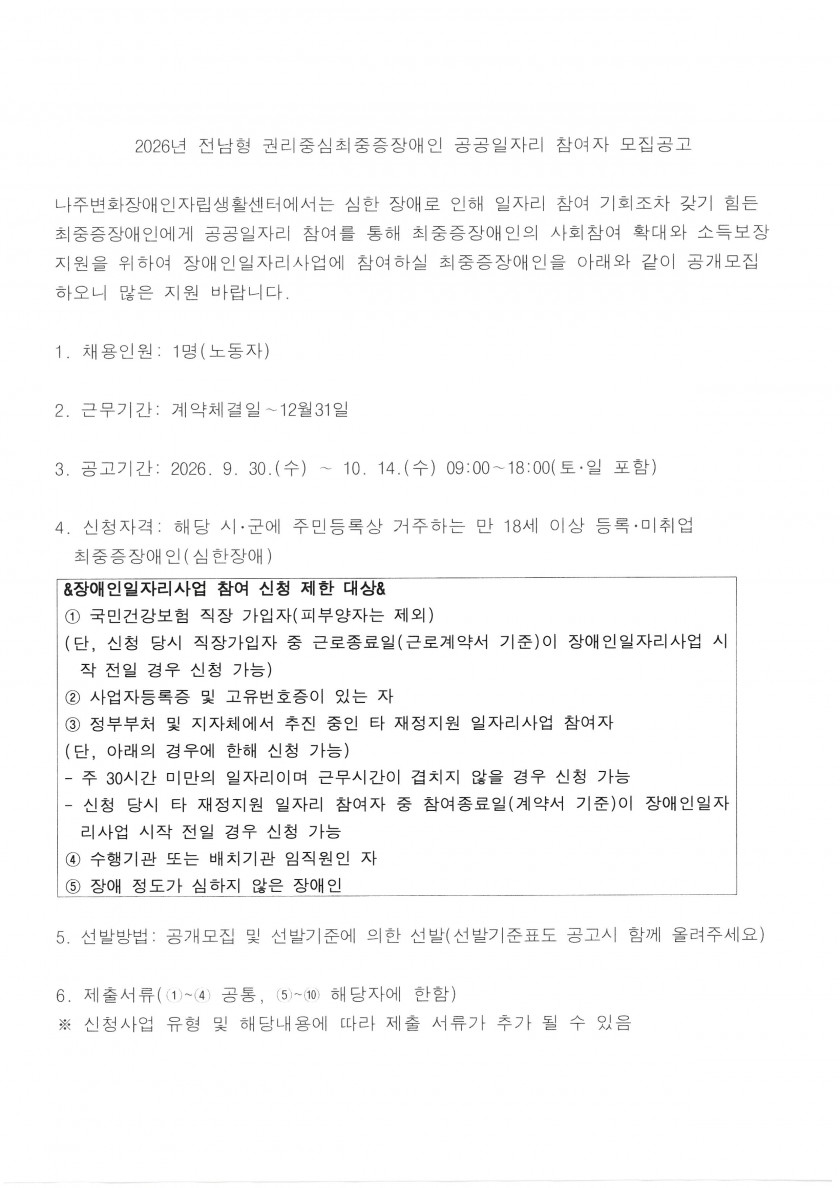 2026년 전남형 권리중심최중증장애인 공공일자리 참여자 모집공고

나주변화장애인자립생활센터에서는 심한 장애로 인해 일자리 참여 기회조차 갖기 힘든 최중증장애인에게 공공일자리 참여를 통해 최중증장애인의 사회참여 확대와 소득보장 지원을 위하여 장애인일자리사업에 참여하실 최중증장애인을 아래와 같이 공개모집 하오니 많은 지원 바랍니다.

1. 채용인원: 1명(노동자)

2. 근무기간: 계약체결일~12월31일

3. 공고기간: 2026. 9. 30.(수) ~ 10. 14.(수) 09:00~18:00(토·일 포함)

4. 신청자격: 해당 시·군에 주민등록상 거주하는 만 18세 이상 등록·미취업 최중증장애인(심한장애)

&장애인일자리사업 참여 신청 제한 대상&
① 국민건강보험 직장 가입자(피부양자는 제외)
(단, 신청 당시 직장가입자 중 근로종료일(근로계약서 기준)이 장애인일자리사업 시작 전일 경우 신청 가능)
② 사업자등록증 및 고유번호증이 있는 자
③ 정부부처 및 지자체에서 추진 중인 타 재정지원 일자리사업 참여자
(단, 아래의 경우에 한해 신청 가능)
- 주 30시간 미만의 일자리이며 근무시간이 겹치지 않을 경우 신청 가능
- 신청 당시 타 재정지원 일자리 참여자 중 참여종료일(계약서 기준)이 장애인일자리사업 시작 전일 경우 신청 가능
④ 수행기관 또는 배치기관 임직원인 자
⑤ 장애 정도가 심하지 않은 장애인

5. 선발방법: 공개모집 및 선발기준에 의한 선발(선발기준표도 공고시 함께 올려주세요)

6. 제출서류(①~④ 공통, ⑤~⑩ 해당자에 한함)
※ 신청사업 유형 및 해당내용에 따라 제출 서류가 추가 될 수 있음